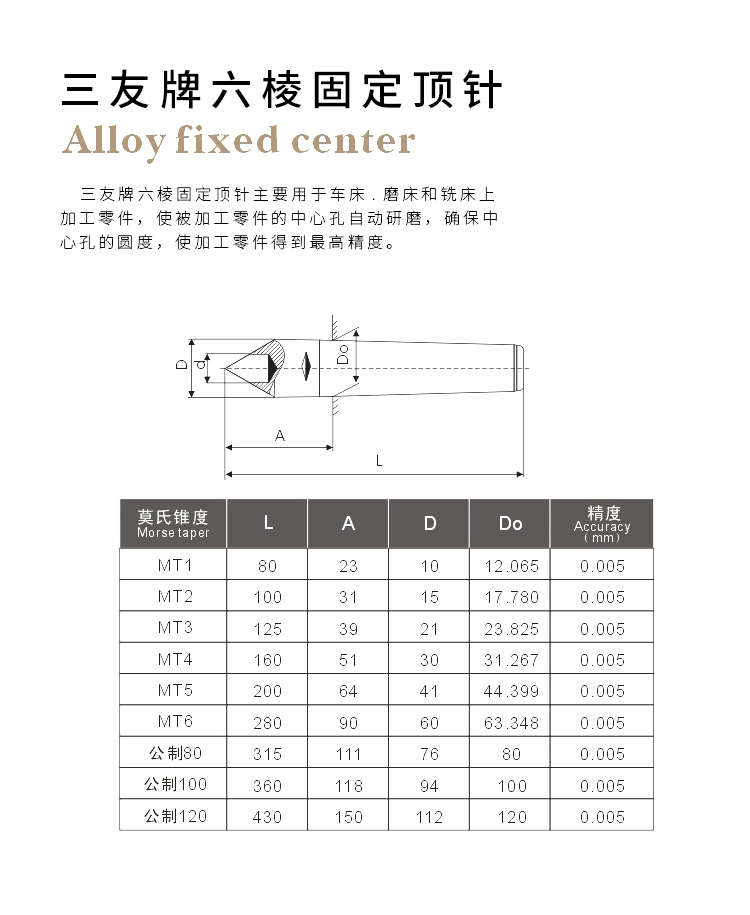 三友牌六棱固定顶针
Alloy fixed center

三友牌六棱固定顶针主要用于车床．磨床和铣床上加工零件，使被加工零件的中心孔自动研磨，确保中心孔的圆度，使加工零件得到最高精度。

D
d
Do
A
L

| 莫氏锥度 Morse taper | L | A | D | Do | 精度 Accuracy (mm) |
|---|---|---|---|---|---|
| MT1 | 80 | 23 | 10 | 12.065 | 0.005 |
| MT2 | 100 | 31 | 15 | 17.780 | 0.005 |
| MT3 | 125 | 39 | 21 | 23.825 | 0.005 |
| MT4 | 160 | 51 | 30 | 31.267 | 0.005 |
| MT5 | 200 | 64 | 41 | 44.399 | 0.005 |
| MT6 | 280 | 90 | 60 | 63.348 | 0.005 |
| 公制80 | 315 | 111 | 76 | 80 | 0.005 |
| 公制100 | 360 | 118 | 94 | 100 | 0.005 |
| 公制120 | 430 | 150 | 112 | 120 | 0.005 |